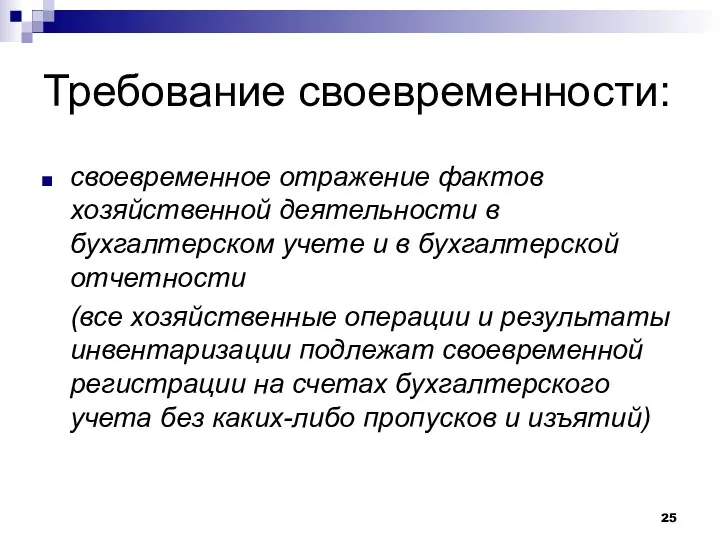 Требование своевременности:

своевременное отражение фактов хозяйственной деятельности в бухгалтерском учете и в бухгалтерской отчетности

(все хозяйственные операции и результаты инвентаризации подлежат своевременной регистрации на счетах бухгалтерского учета без каких-либо пропусков и изъятий)

25